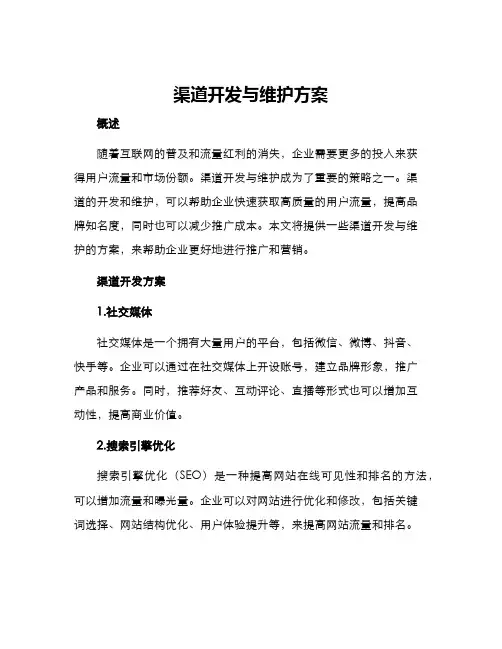 渠道开发与维护方案

概述

随着互联网的普及和流量红利的消失，企业需要更多的投入来获得用户流量和市场份额。渠道开发与维护成为了重要的策略之一。渠道的开发和维护，可以帮助企业快速获取高质量的用户流量，提高品牌知名度，同时也可以减少推广成本。本文将提供一些渠道开发与维护的方案，来帮助企业更好地进行推广和营销。

渠道开发方案

1.社交媒体

社交媒体是一个拥有大量用户的平台，包括微信、微博、抖音、快手等。企业可以通过在社交媒体上开设账号，建立品牌形象，推广产品和服务。同时，推荐好友、互动评论、直播等形式也可以增加互动性，提高商业价值。

2.搜索引擎优化

搜索引擎优化（SEO）是一种提高网站在线可见性和排名的方法，可以增加流量和曝光量。企业可以对网站进行优化和修改，包括关键词选择、网站结构优化、用户体验提升等，来提高网站流量和排名。